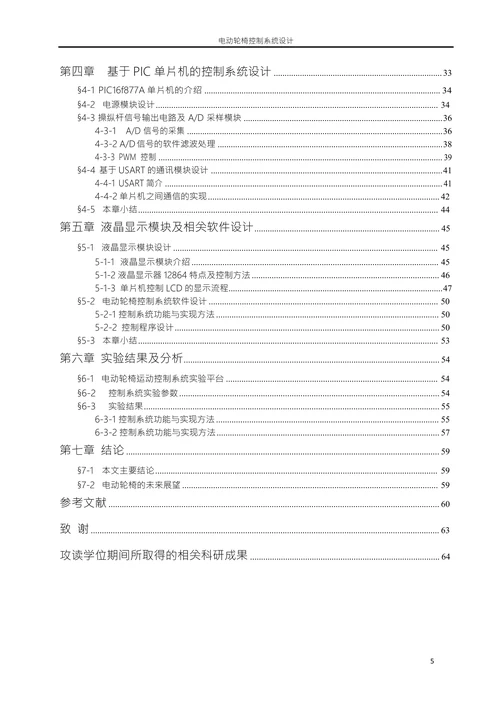 电动轮椅控制系统设计

第四章 基于 PIC 单片机的控制系统设计 ........ 33
§4-1 PIC16f877A 单片机的介绍 ........ 34
§4-2 电源模块设计 ........ 34
§4-3 操纵杆信号输出电路及 A/D 采样模块 ........ 36
4-3-1 A/D 信号的采集 ........ 36
4-3-2 A/D 信号的软件滤波处理 ........ 38
4-3-3 PWM 控制 ........ 39
§4-4 基于 USART 的通讯模块设计 ........ 41
4-4-1 USART 简介 ........ 41
4-4-2 单片机之间通信的实现 ........ 42
§4-5 本章小结 ........ 44
第五章 液晶显示模块及相关软件设计 ........ 45
§5-1 液晶显示模块设计 ........ 45
5-1-1 液晶显示模块介绍 ........ 45
5-1-2 液晶显示器 12864 特点及控制方法 ........ 46
5-1-3 单片机控制 LCD 的显示流程 ........ 47
§5-2 电动轮椅控制系统软件设计 ........ 50
5-2-1 控制系统功能与实现方法 ........ 50
5-2-2 控制程序设计 ........ 50
§5-3 本章小结 ........ 53
第六章 实验结果及分析 ........ 54
§6-1 电动轮椅运动控制系统实验平台 ........ 54
§6-2 控制系统实验参数 ........ 54
§6-3 实验结果 ........ 55
6-3-1 控制系统功能与实现方法 ........ 55
6-3-2 控制系统功能与实现方法 ........ 57
第七章 结论 ........ 59
§7-1 本文主要结论 ........ 59
§7-2 电动轮椅的未来展望 ........ 59
参考文献 ........ 60
致 谢 ........ 63
攻读学位期间所取得的相关科研成果 ........ 64

5